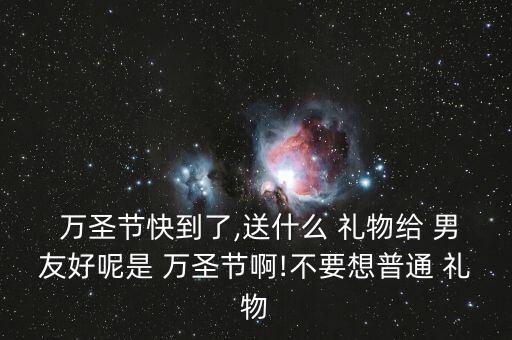 万圣节快到了,送什么 礼物给 男友好呢是 万圣节啊!不要想普通 礼物